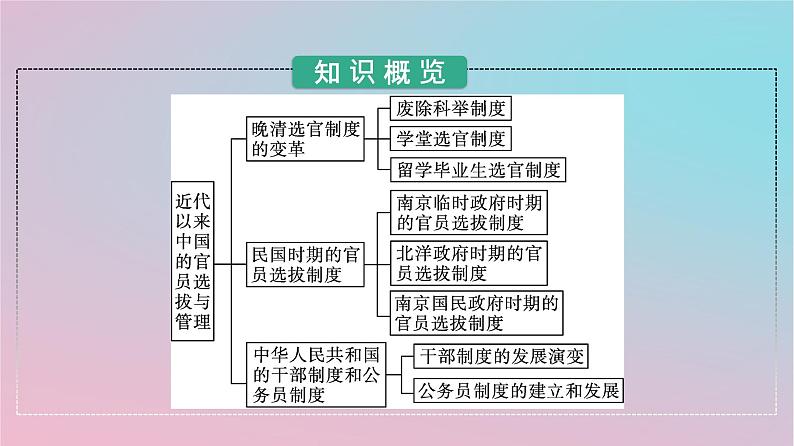 知识概览

近代以来中国的官员选拔与管理

晚清选官制度的变革
废除科举制度
学堂选官制度
留学毕业生选官制度

民国时期的官员选拔制度
南京临时政府时期的官员选拔制度
北洋政府时期的官员选拔制度
南京国民政府时期的官员选拔制度

中华人民共和国的干部制度和公务员制度
干部制度的发展演变
公务员制度的建立和发展